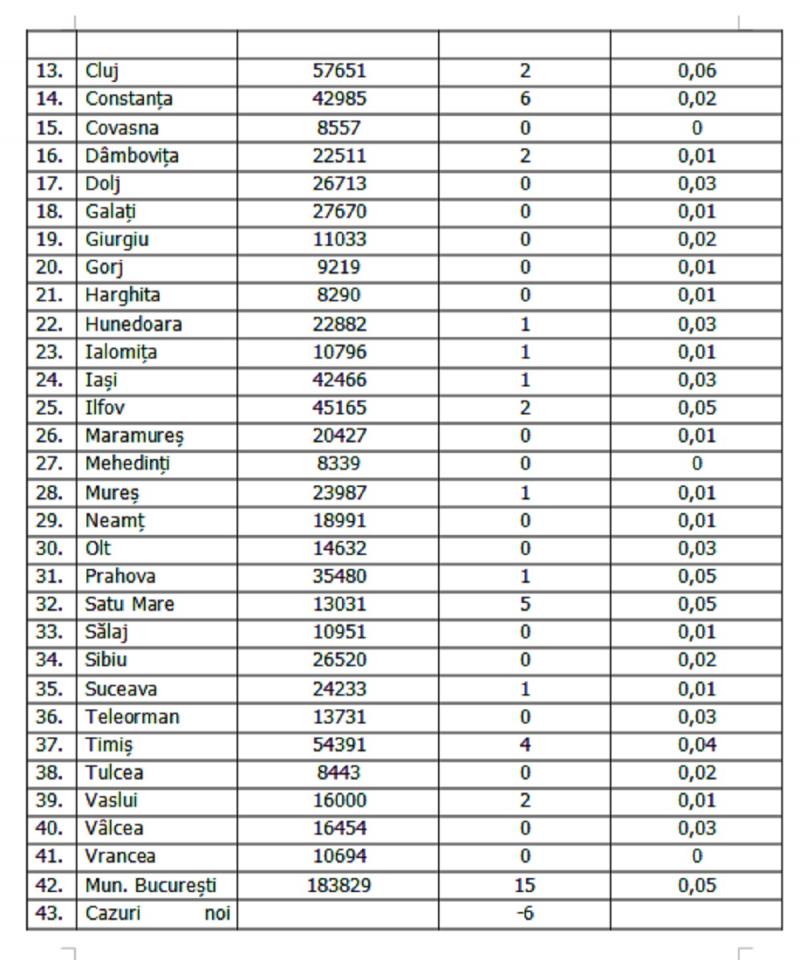 | | | | | |
|---|---|---|---|---|
| 13. | Cluj | 57651 | 2 | 0,06 |
| 14. | Constanța | 42985 | 6 | 0,02 |
| 15. | Covasna | 8557 | 0 | 0 |
| 16. | Dâmbovița | 22511 | 2 | 0,01 |
| 17. | Dolj | 26713 | 0 | 0,03 |
| 18. | Galați | 27670 | 0 | 0,01 |
| 19. | Giurgiu | 11033 | 0 | 0,02 |
| 20. | Gorj | 9219 | 0 | 0,01 |
| 21. | Harghita | 8290 | 0 | 0,01 |
| 22. | Hunedoara | 22882 | 1 | 0,03 |
| 23. | Ialomița | 10796 | 1 | 0,01 |
| 24. | Iași | 42466 | 1 | 0,03 |
| 25. | Ilfov | 45165 | 2 | 0,05 |
| 26. | Maramureș | 20427 | 0 | 0,01 |
| 27. | Mehedinți | 8339 | 0 | 0 |
| 28. | Mureș | 23987 | 1 | 0,01 |
| 29. | Neamț | 18991 | 0 | 0,01 |
| 30. | Olt | 14632 | 0 | 0,03 |
| 31. | Prahova | 35480 | 1 | 0,05 |
| 32. | Satu Mare | 13031 | 5 | 0,05 |
| 33. | Sălaj | 10951 | 0 | 0,01 |
| 34. | Sibiu | 26520 | 0 | 0,02 |
| 35. | Suceava | 24233 | 1 | 0,01 |
| 36. | Teleorman | 13731 | 0 | 0,03 |
| 37. | Timiș | 54391 | 4 | 0,04 |
| 38. | Tulcea | 8443 | 0 | 0,02 |
| 39. | Vaslui | 16000 | 2 | 0,01 |
| 40. | Vâlcea | 16454 | 0 | 0,03 |
| 41. | Vrancea | 10694 | 0 | 0 |
| 42. | Mun. București | 183829 | 15 | 0,05 |
| 43. | Cazuri noi | | -6 | |